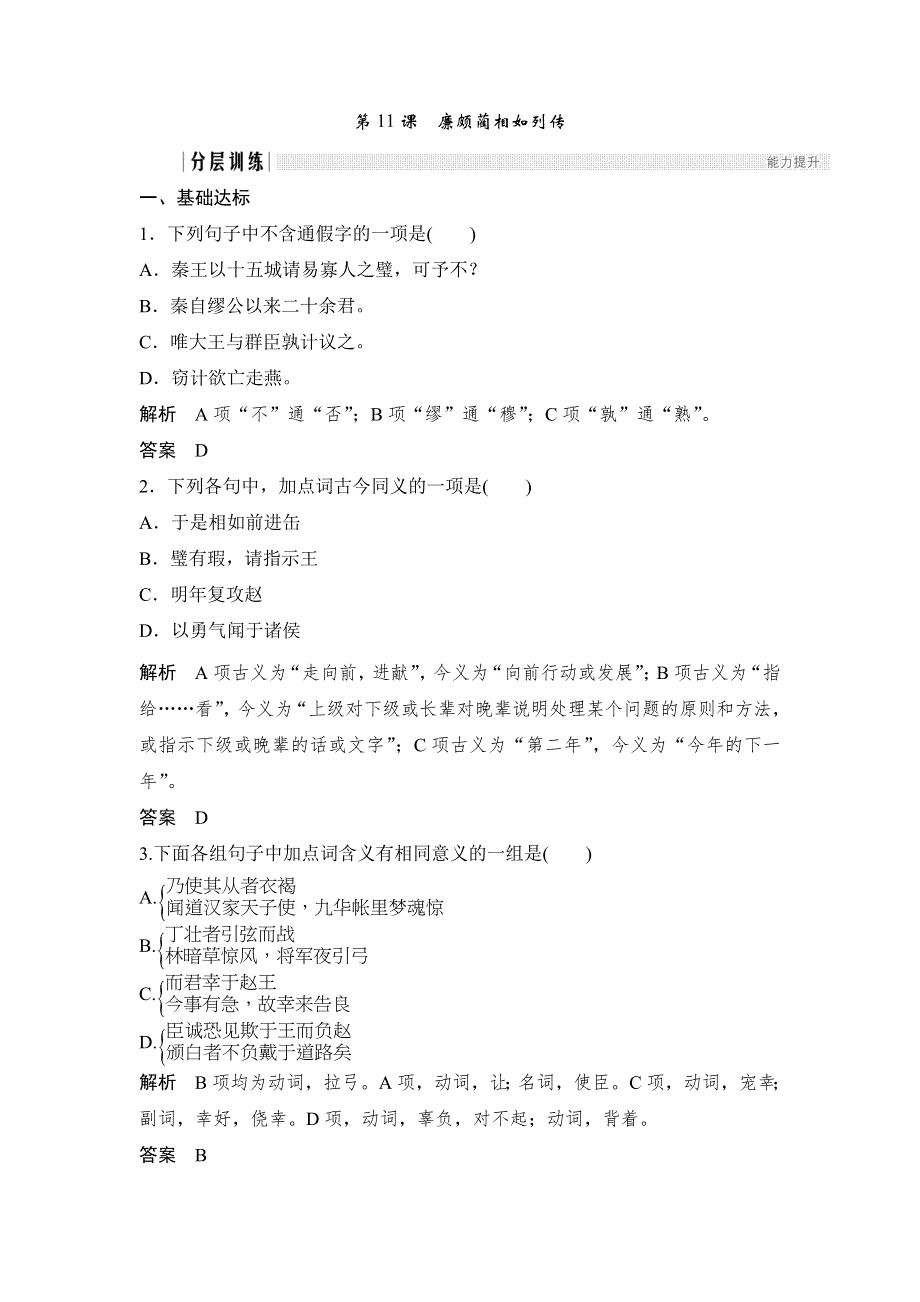 第 11 课　廉颇蔺相如列传

分层训练

能力提升

一、基础达标

1．下列句子中不含通假字的一项是(　　)

A．秦王以十五城请易寡人之璧，可予不？

B．秦自缪公以来二十余君。

C．唯大王与群臣孰计议之。

D．窃计欲亡走燕。

解析　A 项“不”通“否”；B 项“缪”通“穆”；C 项“孰”通“熟”。

答案　D

2．下列各句中，加点词古今同义的一项是(　　)

A．于是相如前进缶

B．璧有瑕，请指示王

C．明年复攻赵

D．以勇气闻于诸侯

解析　A 项古义为“走向前，进献”，今义为“向前行动或发展”；B 项古义为“指给……看”，今义为“上级对下级或长辈对晚辈说明处理某个问题的原则和方法，或指示下级或晚辈的话或文字”；C 项古义为“第二年”，今义为“今年的下一年”。

答案　D

3.下面各组句子中加点词含义有相同意义的一组是(　　)

A.乃使其从者衣褐
闻道汉家天子使，九华帐里梦魂惊

B.丁壮者引弦而战
林暗草惊风，将军夜引弓

C.而君幸于赵王
今事有急，故幸来告良

D.臣诚恐见欺于王而负赵
颁白者不负戴于道路矣

解析　B 项均为动词，拉弓。A 项，动词，让；名词，使臣。C 项，动词，宠幸；副词，幸好，侥幸。D 项，动词，辜负，对不起；动词，背着。

答案　B